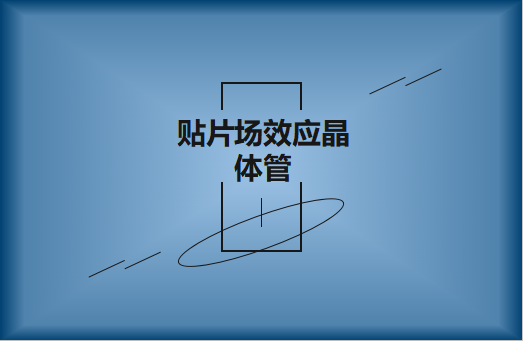 贴片场效应晶体管